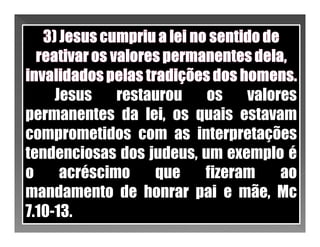 3) Jesus cumpriu a lei no sentido de reativar os valores permanentes dela, invalidados pelas tradições dos homens.

Jesus restaurou os valores permanentes da lei, os quais estavam comprometidos com as interpretações tendenciosas dos judeus, um exemplo é o acréscimo que fizeram ao mandamento de honrar pai e mãe, Mc 7.10-13.